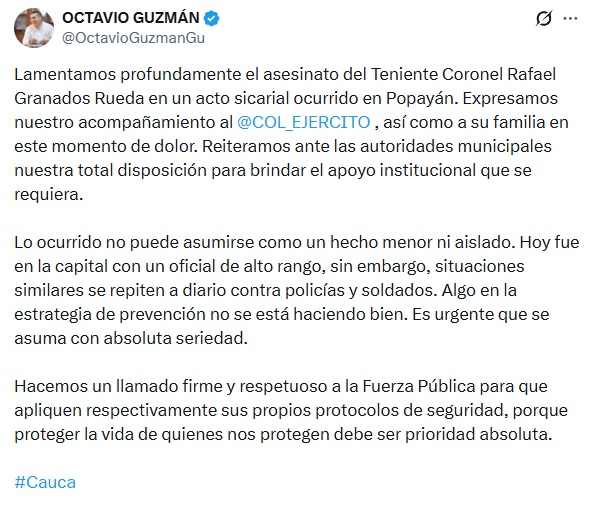 OCTAVIO GUZMÁN
@OctavioGuzmanGu

Lamentamos profundamente el asesinato del Teniente Coronel Rafael Granados Rueda en un acto sicarial ocurrido en Popayán. Expresamos nuestro acompañamiento al @COL_EJERCITO , así como a su familia en este momento de dolor. Reiteramos ante las autoridades municipales nuestra total disposición para brindar el apoyo institucional que se requiera.

Lo ocurrido no puede asumirse como un hecho menor ni aislado. Hoy fue en la capital con un oficial de alto rango, sin embargo, situaciones similares se repiten a diario contra policías y soldados. Algo en la estrategia de prevención no se está haciendo bien. Es urgente que se asuma con absoluta seriedad.

Hacemos un llamado firme y respetuoso a la Fuerza Pública para que apliquen respectivamente sus propios protocolos de seguridad, porque proteger la vida de quienes nos protegen debe ser prioridad absoluta.

#Cauca